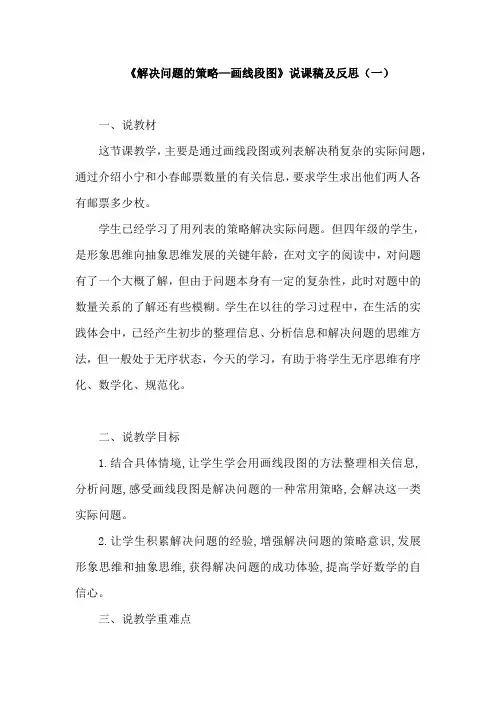 《解决问题的策略—画线段图》说课稿及反思（一）

一、说教材

这节课教学，主要是通过画线段图或列表解决稍复杂的实际问题，通过介绍小宁和小春邮票数量的有关信息，要求学生求出他们两人各有邮票多少枚。

学生已经学习了用列表的策略解决实际问题。但四年级的学生，是形象思维向抽象思维发展的关键年龄，在对文字的阅读中，对问题有了一个大概了解，但由于问题本身有一定的复杂性，此时对题中的数量关系的了解还有些模糊。学生在以往的学习过程中，在生活的实践体会中，已经产生初步的整理信息、分析信息和解决问题的思维方法，但一般处于无序状态，今天的学习，有助于将学生无序思维有序化、数学化、规范化。

二、说教学目标

1.结合具体情境，让学生学会用画线段图的方法整理相关信息，分析问题，感受画线段图是解决问题的一种常用策略，会解决这一类实际问题。

2.让学生积累解决问题的经验，增强解决问题的策略意识，发展形象思维和抽象思维，获得解决问题的成功体验，提高学好数学的自信心。

三、说教学重难点